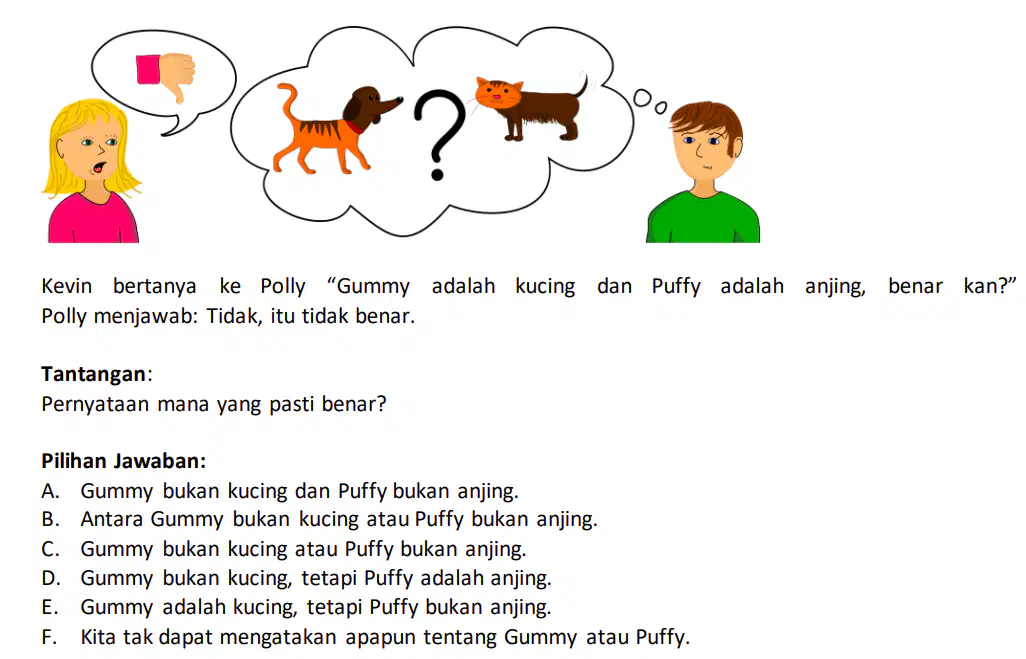 ?

Kevin bertanya ke Polly “Gummy adalah kucing dan Puffy adalah anjing, benar kan?” Polly menjawab: Tidak, itu tidak benar.

**Tantangan**:
Pernyataan mana yang pasti benar?

**Pilihan Jawaban:**
A. Gummy bukan kucing dan Puffy bukan anjing.
B. Antara Gummy bukan kucing atau Puffy bukan anjing.
C. Gummy bukan kucing atau Puffy bukan anjing.
D. Gummy bukan kucing, tetapi Puffy adalah anjing.
E. Gummy adalah kucing, tetapi Puffy bukan anjing.
F. Kita tak dapat mengatakan apapun tentang Gummy atau Puffy.